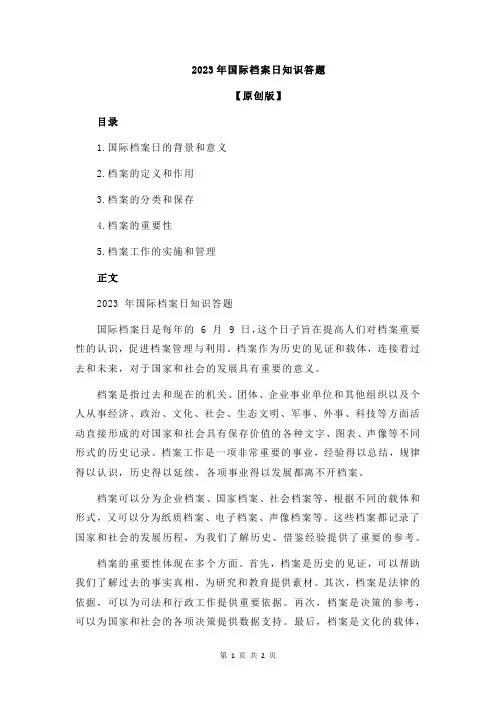 2023 年国际档案日知识答题

【原创版】

目录

1.国际档案日的背景和意义

2.档案的定义和作用

3.档案的分类和保存

4.档案的重要性

5.档案工作的实施和管理

正文

2023 年国际档案日知识答题

国际档案日是每年的 6 月 9 日，这个日子旨在提高人们对档案重要性的认识，促进档案管理与利用。档案作为历史的见证和载体，连接着过去和未来，对于国家和社会的发展具有重要的意义。

档案是指过去和现在的机关、团体、企业事业单位和其他组织以及个人从事经济、政治、文化、社会、生态文明、军事、外事、科技等方面活动直接形成的对国家和社会具有保存价值的各种文字、图表、声像等不同形式的历史记录。档案工作是一项非常重要的事业，经验得以总结，规律得以认识，历史得以延续，各项事业得以发展都离不开档案。

档案可以分为企业档案、国家档案、社会档案等，根据不同的载体和形式，又可以分为纸质档案、电子档案、声像档案等。这些档案都记录了国家和社会的发展历程，为我们了解历史、借鉴经验提供了重要的参考。

档案的重要性体现在多个方面。首先，档案是历史的见证，可以帮助我们了解过去的事实真相，为研究和教育提供素材。其次，档案是法律的依据，可以为司法和行政工作提供重要依据。再次，档案是决策的参考，可以为国家和社会的各项决策提供数据支持。最后，档案是文化的载体，

第 1 页 共 2 页